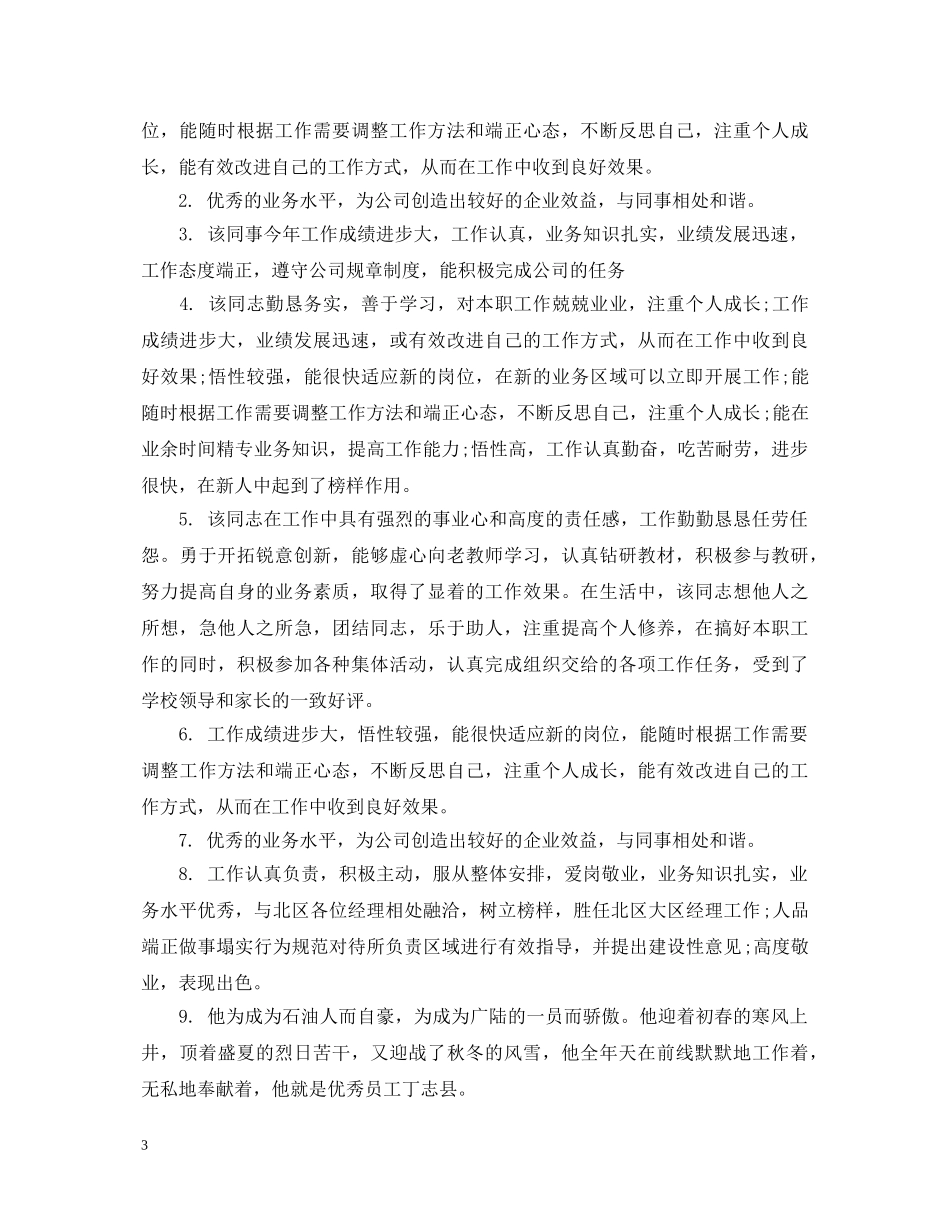 位，能随时根据工作需要调整工作方法和端正心态，不断反思自己，注重个人成长，能有效改进自己的工作方式，从而在工作中收到良好效果。

2. 优秀的业务水平，为公司创造出较好的企业效益，与同事相处和谐。

3. 该同事今年工作成绩进步大，工作认真，业务知识扎实，业绩发展迅速，工作态度端正，遵守公司规章制度，能积极完成公司的任务

4. 该同志勤恳务实，善于学习，对本职工作兢兢业业，注重个人成长;工作成绩进步大，业绩发展迅速，或有效改进自己的工作方式，从而在工作中收到良好效果;悟性较强，能很快适应新的岗位，在新的业务区域可以立即开展工作;能随时根据工作需要调整工作方法和端正心态，不断反思自己，注重个人成长;能在业余时间精专业务知识，提高工作能力;悟性高，工作认真勤奋，吃苦耐劳，进步很快，在新人中起到了榜样作用。

5. 该同志在工作中具有强烈的事业心和高度的责任感，工作勤勤恳恳任劳任怨。勇于开拓锐意创新，能够虚心向老教师学习，认真钻研教材，积极参与教研，努力提高自身的业务素质，取得了显着的工作效果。在生活中，该同志想他人之所想，急他人之所急，团结同志，乐于助人，注重提高个人修养，在搞好本职工作的同时，积极参加各种集体活动，认真完成组织交给的各项工作任务，受到了学校领导和家长的一致好评。

6. 工作成绩进步大，悟性较强，能很快适应新的岗位，能随时根据工作需要调整工作方法和端正心态，不断反思自己，注重个人成长，能有效改进自己的工作方式，从而在工作中收到良好效果。

7. 优秀的业务水平，为公司创造出较好的企业效益，与同事相处和谐。

8. 工作认真负责，积极主动，服从整体安排，爱岗敬业，业务知识扎实，业务水平优秀，与北区各位经理相处融洽，树立榜样，胜任北区大区经理工作;人品端正做事塌实行为规范对待所负责区域进行有效指导，并提出建设性意见;高度敬业，表现出色。

9. 他为成为石油人而自豪，为成为广陆的一员而骄傲。他迎着初春的寒风上井，顶着盛夏的烈日苦干，又迎战了秋冬的风雪，他全年天在前线默默地工作着，无私地奉献着，他就是优秀员工丁志县。

3